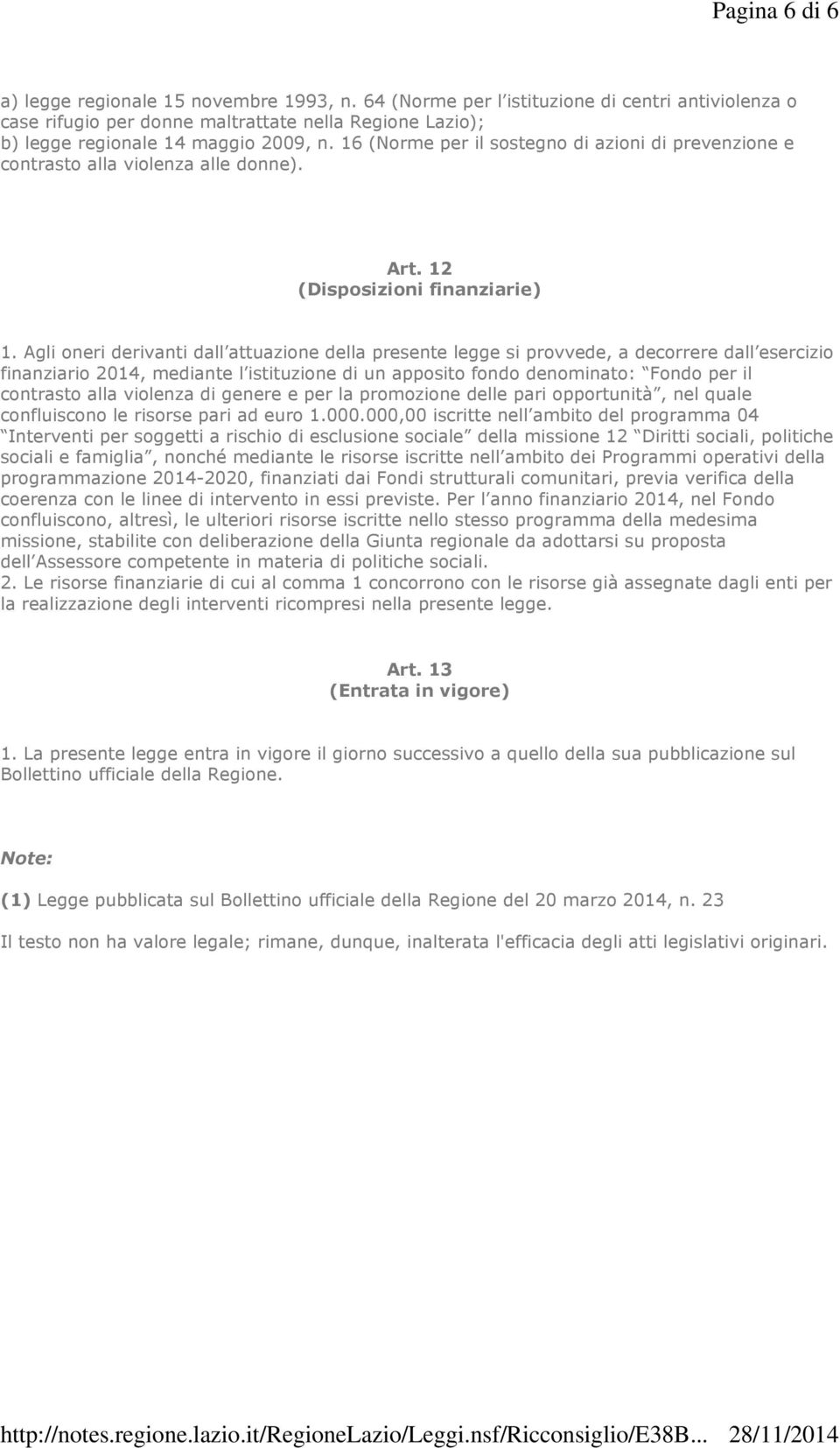 Pagina 6 di 6

a) legge regionale 15 novembre 1993, n. 64 (Norme per l istituzione di centri antiviolenza o case rifugio per donne maltrattate nella Regione Lazio);
b) legge regionale 14 maggio 2009, n. 16 (Norme per il sostegno di azioni di prevenzione e contrasto alla violenza alle donne).

Art. 12
(Disposizioni finanziarie)

1. Agli oneri derivanti dall attuazione della presente legge si provvede, a decorrere dall esercizio finanziario 2014, mediante l istituzione di un apposito fondo denominato: Fondo per il contrasto alla violenza di genere e per la promozione delle pari opportunità , nel quale confluiscono le risorse pari ad euro 1.000.000,00 iscritte nell ambito del programma 04 Interventi per soggetti a rischio di esclusione sociale della missione 12 Diritti sociali, politiche sociali e famiglia , nonché mediante le risorse iscritte nell ambito dei Programmi operativi della programmazione 2014-2020, finanziati dai Fondi strutturali comunitari, previa verifica della coerenza con le linee di intervento in essi previste. Per l anno finanziario 2014, nel Fondo confluiscono, altresì, le ulteriori risorse iscritte nello stesso programma della medesima missione, stabilite con deliberazione della Giunta regionale da adottarsi su proposta dell Assessore competente in materia di politiche sociali.
2. Le risorse finanziarie di cui al comma 1 concorrono con le risorse già assegnate dagli enti per la realizzazione degli interventi ricompresi nella presente legge.

Art. 13
(Entrata in vigore)

1. La presente legge entra in vigore il giorno successivo a quello della sua pubblicazione sul Bollettino ufficiale della Regione.

Note:

(1) Legge pubblicata sul Bollettino ufficiale della Regione del 20 marzo 2014, n. 23

Il testo non ha valore legale; rimane, dunque, inalterata l'efficacia degli atti legislativi originari.

http://notes.regione.lazio.it/RegioneLazio/Leggi.nsf/Ricconsiglio/E38B... 28/11/2014